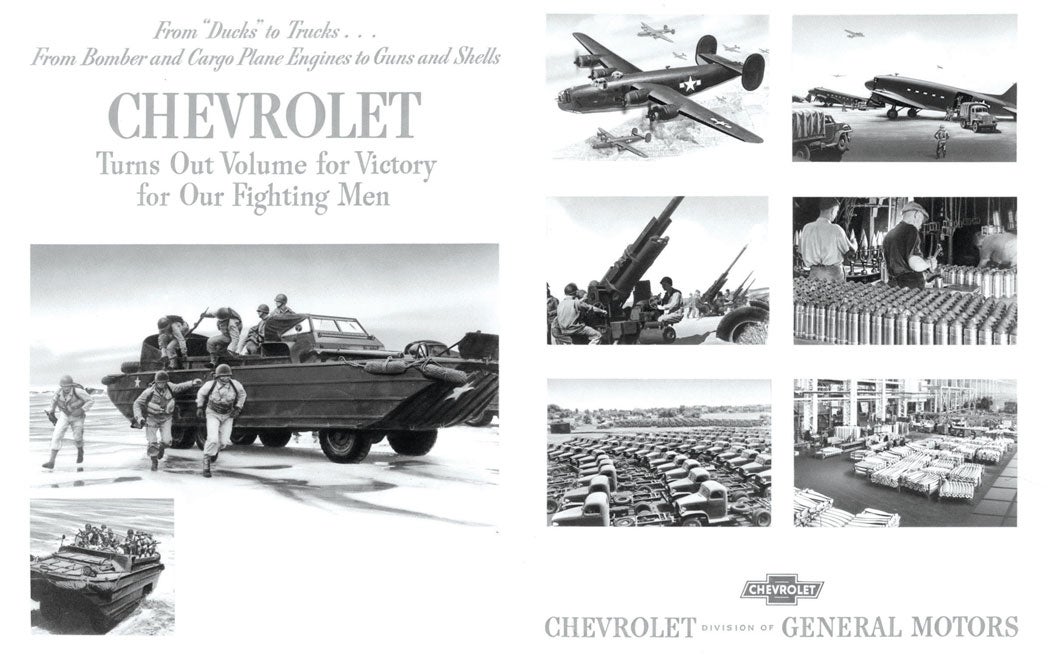 From "Ducks" to Trucks . . .
From Bomber and Cargo Plane Engines to Guns and Shells

CHEVROLET

Turns Out Volume for Victory for Our Fighting Men

CHEVROLET

CHEVROLET DIVISION OF GENERAL MOTORS